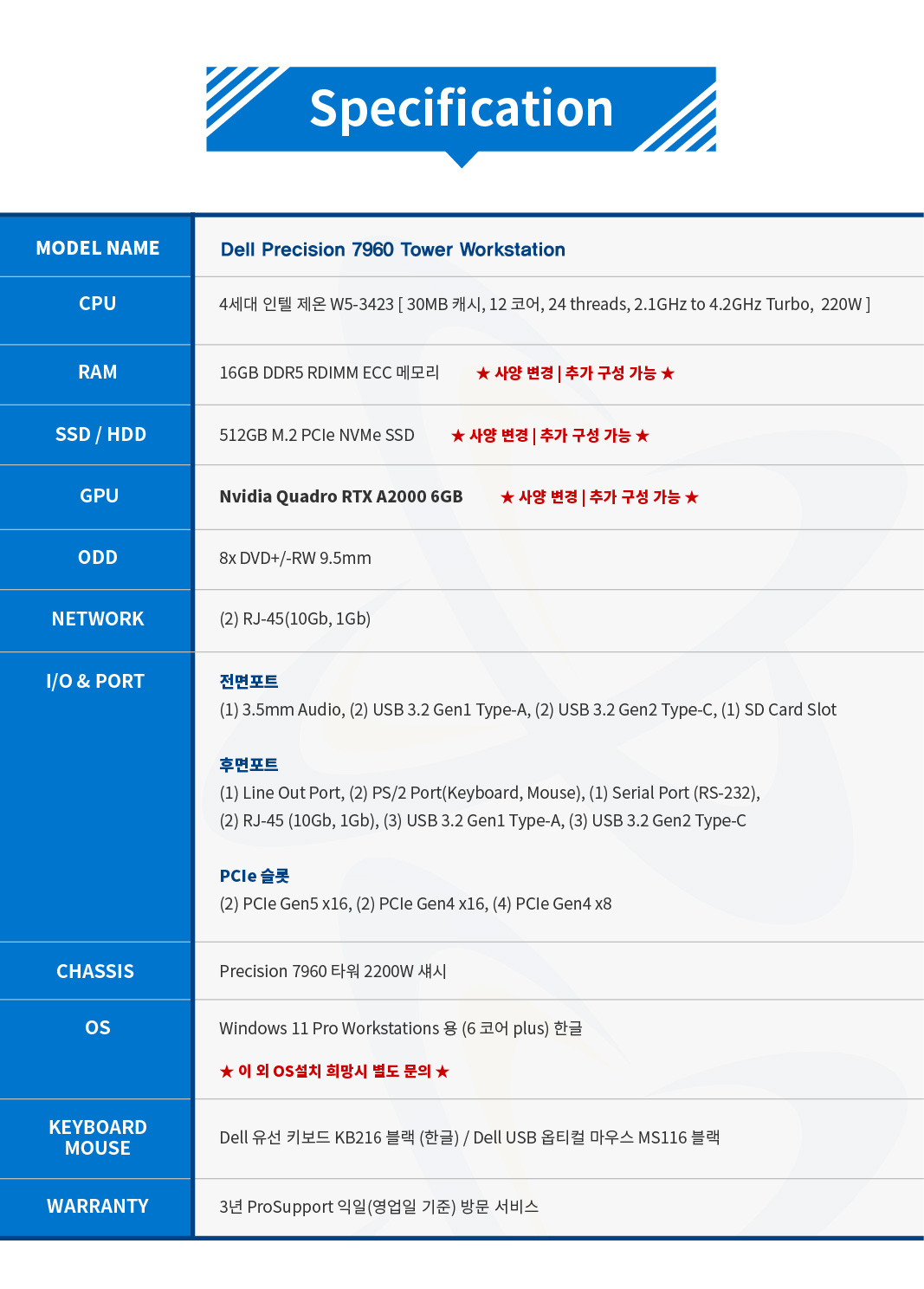 Specification

| MODEL NAME | Dell Precision 7960 Tower Workstation |
|---|---|
| CPU | 4세대 인텔 제온 W5-3423 [ 30MB 캐시, 12 코어, 24 threads, 2.1GHz to 4.2GHz Turbo, 220W ] |
| RAM | 16GB DDR5 RDIMM ECC 메모리 ★ 사양 변경 \| 추가 구성 가능 ★ |
| SSD / HDD | 512GB M.2 PCIe NVMe SSD ★ 사양 변경 \| 추가 구성 가능 ★ |
| GPU | Nvidia Quadro RTX A2000 6GB ★ 사양 변경 \| 추가 구성 가능 ★ |
| ODD | 8x DVD+/-RW 9.5mm |
| NETWORK | (2) RJ-45(10Gb, 1Gb) |
| I/O & PORT | 전면포트 (1) 3.5mm Audio, (2) USB 3.2 Gen1 Type-A, (2) USB 3.2 Gen2 Type-C, (1) SD Card Slot 후면포트 (1) Line Out Port, (2) PS/2 Port(Keyboard, Mouse), (1) Serial Port (RS-232), (2) RJ-45 (10Gb, 1Gb), (3) USB 3.2 Gen1 Type-A, (3) USB 3.2 Gen2 Type-C PCIe 슬롯 (2) PCIe Gen5 x16, (2) PCIe Gen4 x16, (4) PCIe Gen4 x8 |
| CHASSIS | Precision 7960 타워 2200W 섀시 |
| OS | Windows 11 Pro Workstations 용 (6 코어 plus) 한글 ★ 이 외 OS설치 희망시 별도 문의 ★ |
| KEYBOARD MOUSE | Dell 유선 키보드 KB216 블랙 (한글) / Dell USB 옵티컬 마우스 MS116 블랙 |
| WARRANTY | 3년 ProSupport 익일(영업일 기준) 방문 서비스 |